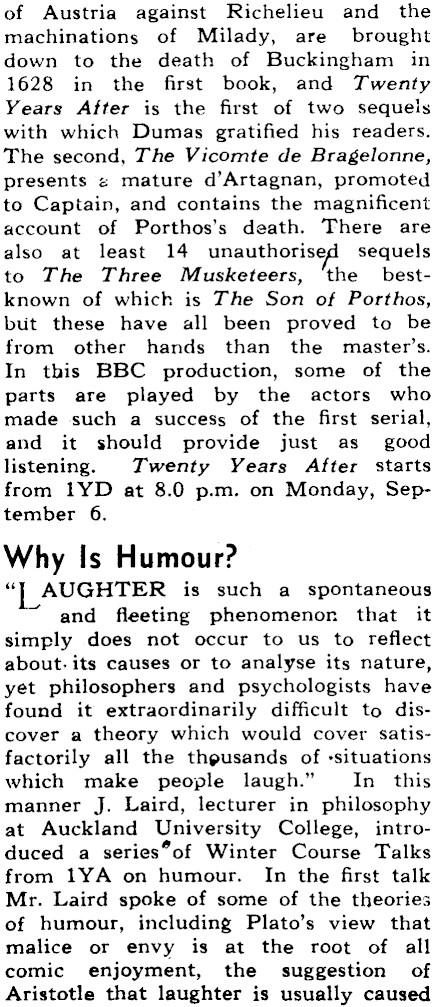 of Austria against Richelieu and the machinations of Milady, are brought down to the death of Buckingham in 1628 in the first book, and Twenty Years After is the first of two sequels with which Dumas gratified his readers. The second, The Vicomte de Bragelonne, presents a mature d'Artagnan, promoted to Captain, and contains the magnificent account of Porthos's death. There are also at least 14 unauthorised sequels to The Three Musketeers, the best-known of which is The Son of Porthos, but these have all been proved to be from other hands than the master's. In this BBC production, some of the parts are played by the actors who made such a success of the first serial, and it should provide just as good listening. Twenty Years After starts from 1YD at 8.0 p.m. on Monday, September 6.

Why Is Humour?

"LAUGHTER is such a spontaneous and fleeting phenomenon that it simply does not occur to us to reflect about its causes or to analyse its nature, yet philosophers and psychologists have found it extraordinarily difficult to discover a theory which would cover satisfactorily all the thousands of situations which make people laugh." In this manner J. Laird, lecturer in philosophy at Auckland University College, introduced a series of Winter Course Talks from 1YA on humour. In the first talk Mr. Laird spoke of some of the theories of humour, including Plato's view that malice or envy is at the root of all comic enjoyment, the suggestion of Aristotle that laughter is usually caused